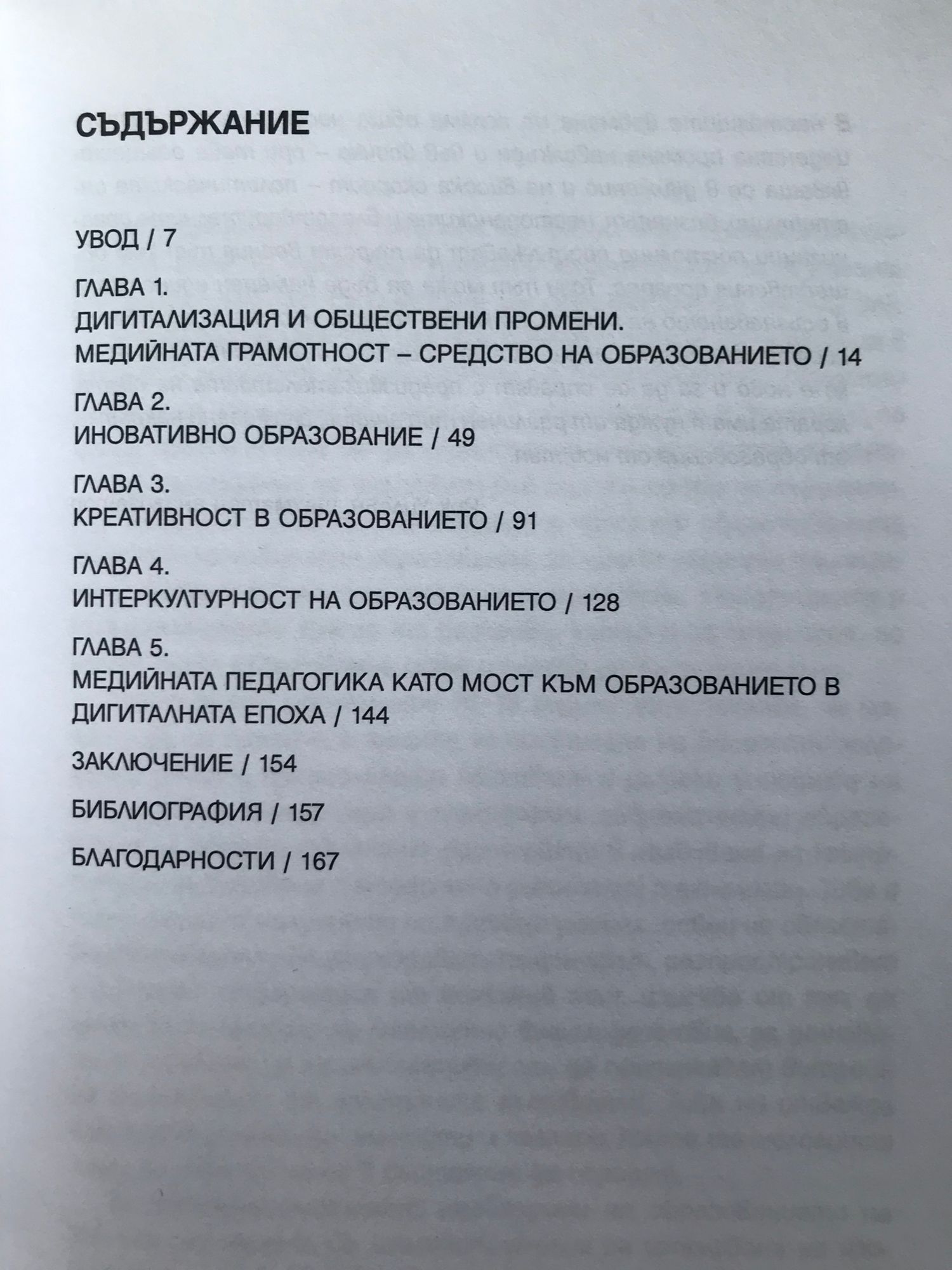 СЪДЪРЖАНИЕ

УВОД / 7

ГЛАВА 1.
ДИГИТАЛИЗАЦИЯ И ОБЩЕСТВЕНИ ПРОМЕНИ.
МЕДИЙНАТА ГРАМОТНОСТ – СРЕДСТВО НА ОБРАЗОВАНИЕТО / 14

ГЛАВА 2.
ИНОВАТИВНО ОБРАЗОВАНИЕ / 49

ГЛАВА 3.
КРЕАТИВНОСТ В ОБРАЗОВАНИЕТО / 91

ГЛАВА 4.
ИНТЕРКУЛТУРНОСТ НА ОБРАЗОВАНИЕТО / 128

ГЛАВА 5.
МЕДИЙНАТА ПЕДАГОГИКА КАТО МОСТ КЪМ ОБРАЗОВАНИЕТО В ДИГИТАЛНАТА ЕПОХА / 144

ЗАКЛЮЧЕНИЕ / 154

БИБЛИОГРАФИЯ / 157

БЛАГОДАРНОСТИ / 167